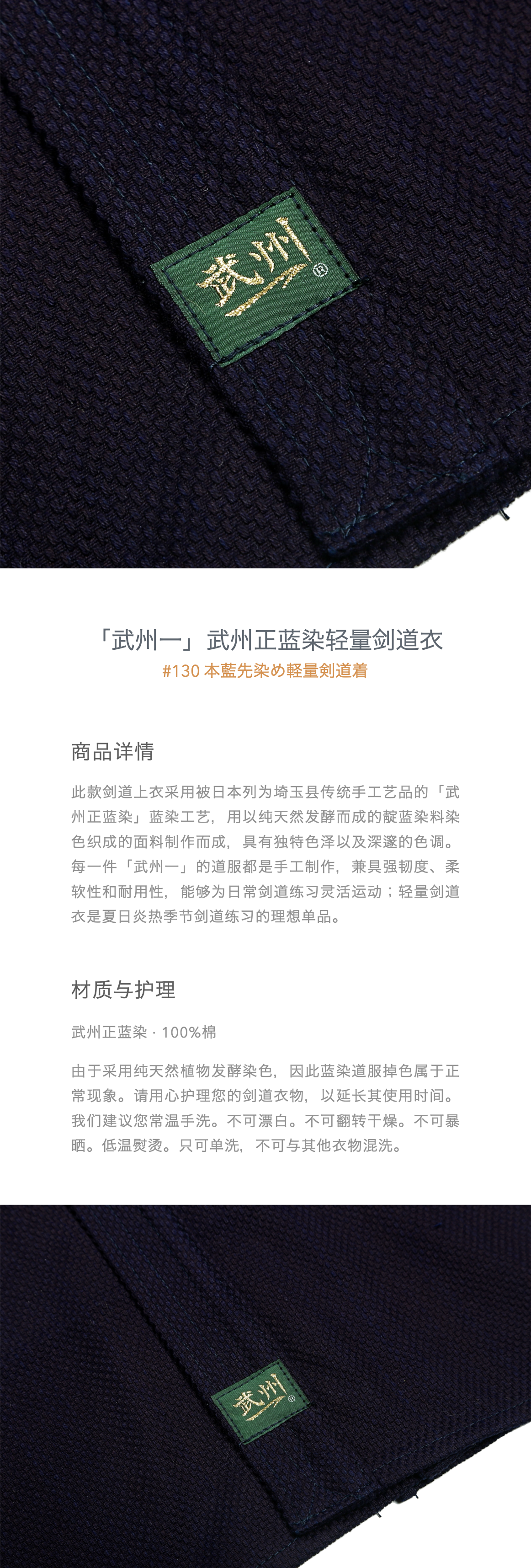 武州®

「武州一」武州正蓝染轻量剑道衣
#130 本藍先染め軽量剣道着

商品详情

此款剑道上衣采用被日本列为埼玉县传统手工艺品的「武州正蓝染」蓝染工艺，用以纯天然发酵而成的靛蓝染料染色织成的面料制作而成，具有独特色泽以及深邃的色调。每一件「武州一」的道服都是手工制作，兼具强韧度、柔软性和耐用性，能够为日常剑道练习灵活运动；轻量剑道衣是夏日炎热季节剑道练习的理想单品。

材质与护理

武州正蓝染 · 100%棉

由于采用纯天然植物发酵染色，因此蓝染道服掉色属于正常现象。请用心护理您的剑道衣物，以延长其使用时间。我们建议您常温手洗。不可漂白。不可翻转干燥。不可暴晒。低温熨烫。只可单洗，不可与其他衣物混洗。

武州®